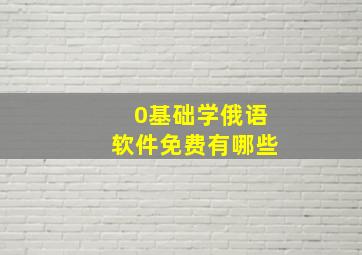 0基础学俄语
软件免费有哪些